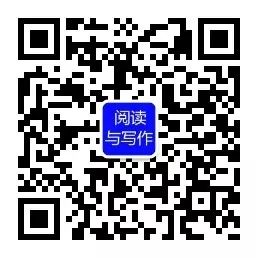 阅读
与写作